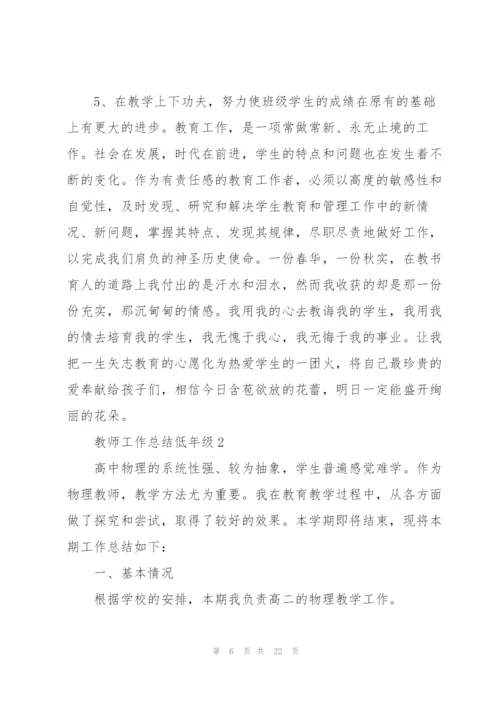 5、在教学上下功夫，努力使班级学生的成绩在原有的基础上有更大的进步。教育工作，是一项常做常新、永无止境的工作。社会在发展，时代在前进，学生的特点和问题也在发生着不断的变化。作为有责任感的教育工作者，必须以高度的敏感性和自觉性，及时发现、研究和解决学生教育和管理工作中的新情况、新问题，掌握其特点、发现其规律，尽职尽责地做好工作，以完成我们肩负的神圣历史使命。一份春华，一份秋实，在教书育人的道路上我付出的是汗水和泪水，然而我收获的却是那一份份充实，那沉甸甸的情感。我用我的心去教诲我的学生，我用我的情去培育我的学生，我无愧于我心，我无悔于我的事业。让我把一生矢志教育的心愿化为热爱学生的一团火，将自己最珍贵的爱奉献给孩子们，相信今日含苞欲放的花蕾，明日一定能盛开绚丽的花朵。

教师工作总结低年级2

高中物理的系统性强、较为抽象，学生普遍感觉难学。作为物理教师，教学方法尤为重要。我在教育教学过程中，从各方面做了探究和尝试，取得了较好的效果。本学期即将结束，现将本期工作总结如下：

一、基本情况

根据学校的安排，本期我负责高二的物理教学工作。

第 6 页 共 22 页